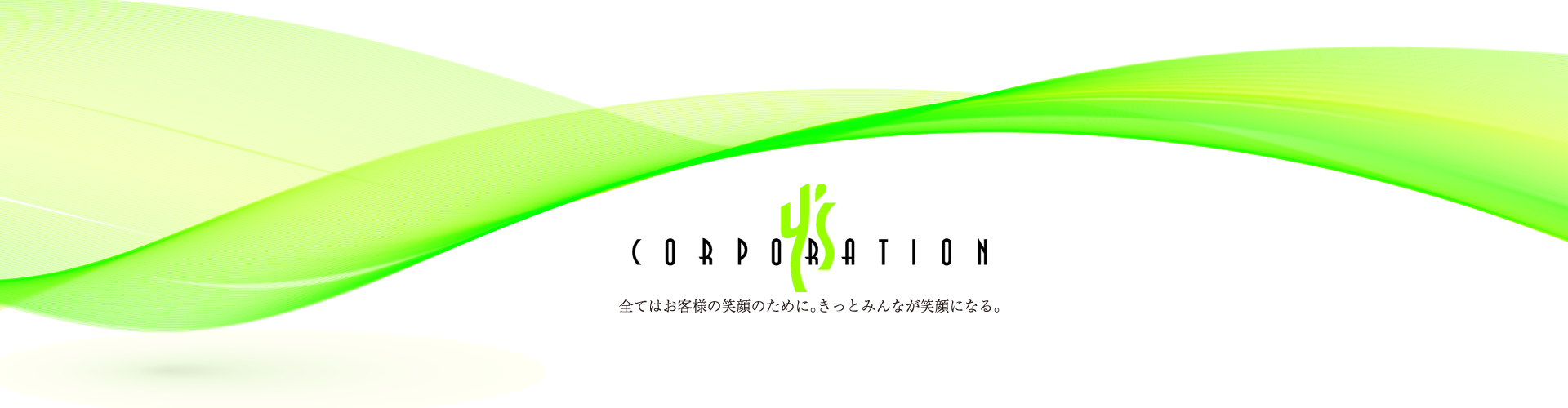 Y's
CORPORATION

全てはお客様の笑顔のために。きっとみんなが笑顔になる。